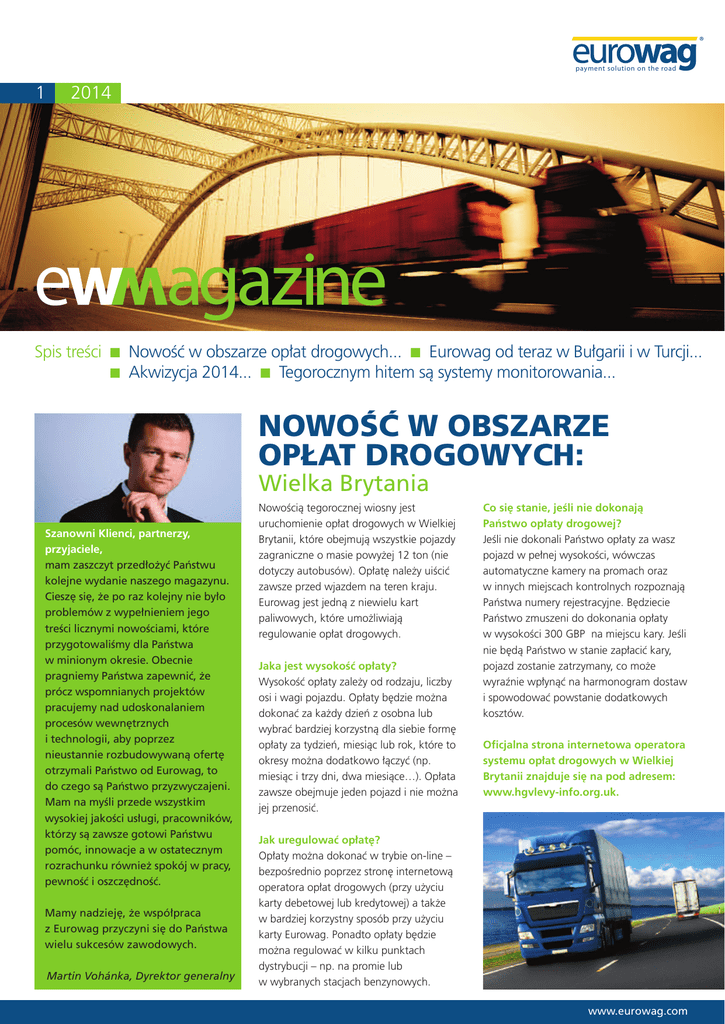 eurowag
payment solution on the road

1 2014

ewmagazine

Spis treści ■ Nowość w obszarze opłat drogowych... ■ Eurowag od teraz w Bułgarii i w Turcji... ■ Akwizycja 2014... ■ Tegorocznym hitem są systemy monitorowania...

Szanowni Klienci, partnerzy, przyjaciele,
mam zaszczyt przedłożyć Państwu kolejne wydanie naszego magazynu. Cieszę się, że po raz kolejny nie było problemów z wypełnieniem jego treści licznymi nowościami, które przygotowaliśmy dla Państwa w minionym okresie. Obecnie pragniemy Państwa zapewnić, że prócz wspomnianych projektów pracujemy nad udoskonalaniem procesów wewnętrznych i technologii, aby poprzez nieustannie rozbudowywaną ofertę otrzymali Państwo od Eurowag, to do czego są Państwo przyzwyczajeni. Mam na myśli przede wszystkim wysokiej jakości usługi, pracowników, którzy są zawsze gotowi Państwu pomóc, innowacje a w ostatecznym rozrachunku również spokój w pracy, pewność i oszczędność.

Mamy nadzieję, że współpraca z Eurowag przyczyni się do Państwa wielu sukcesów zawodowych.

Martin Vohánka, Dyrektor generalny

NOWOŚĆ W OBSZARZE OPŁAT DROGOWYCH:
Wielka Brytania

Nowością tegorocznej wiosny jest uruchomienie opłat drogowych w Wielkiej Brytanii, które obejmują wszystkie pojazdy zagraniczne o masie powyżej 12 ton (nie dotyczy autobusów). Opłatę należy uiścić zawsze przed wjazdem na teren kraju. Eurowag jest jedną z niewielu kart paliwowych, które umożliwiają regulowanie opłat drogowych.

Jaka jest wysokość opłaty?
Wysokość opłaty zależy od rodzaju, liczby osi i wagi pojazdu. Opłaty będzie można dokonać za każdy dzień z osobna lub wybrać bardziej korzystną dla siebie formę opłaty za tydzień, miesiąc lub rok, które to okresy można dodatkowo łączyć (np. miesiąc i trzy dni, dwa miesiące…). Opłata zawsze obejmuje jeden pojazd i nie można jej przenosić.

Jak uregulować opłatę?
Opłaty można dokonać w trybie on-line – bezpośrednio poprzez stronę internetową operatora opłat drogowych (przy użyciu karty debetowej lub kredytowej) a także w bardziej korzystny sposób przy użyciu karty Eurowag. Ponadto opłaty będzie można regulować w kilku punktach dystrybucji – np. na promie lub w wybranych stacjach benzynowych.

Co się stanie, jeśli nie dokonają Państwo opłaty drogowej?
Jeśli nie dokonali Państwo opłaty za wasz pojazd w pełnej wysokości, wówczas automatyczne kamery na promach oraz w innych miejscach kontrolnych rozpoznają Państwa numery rejestracyjne. Będziecie Państwo zmuszeni do dokonania opłaty w wysokości 300 GBP na miejscu kary. Jeśli nie będą Państwo w stanie zapłacić kary, pojazd zostanie zatrzymany, co może wyraźnie wpłynąć na harmonogram dostaw i spowodować powstanie dodatkowych kosztów.

Oficjalna strona internetowa operatora systemu opłat drogowych w Wielkiej Brytanii znajduje się na pod adresem: www.hgvlevy-info.org.uk.

www.eurowag.com